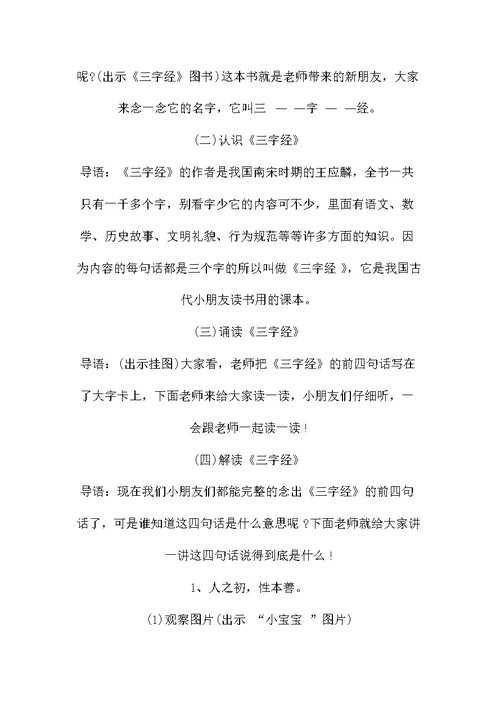 呢?(出示《三字经》图书)这本书就是老师带来的新朋友，大家来念一念它的名字，它叫三 — —字 — —经。

(二)认识《三字经》

导语：《三字经》的作者是我国南宋时期的王应麟，全书一共只有一千多个字，别看字少它的内容可不少，里面有语文、数学、历史故事、文明礼貌、行为规范等等许多方面的知识。因为内容的每句话都是三个字的所以叫做《三字经 》，它是我国古代小朋友读书用的课本。

(三)诵读《三字经》

导语：(出示挂图)大家看，老师把《三字经》的前四句话写在了大字卡上，下面老师来给大家读一读，小朋友们仔细听，一会跟老师一起读一读！

(四)解读《三字经》

导语：现在我们小朋友们都能完整的念出《三字经》的前四句话了，可是谁知道这四句话是什么意思呢 ?下面老师就给大家讲一讲这四句话说得到底是什么！

1、人之初，性本善。

(1)观察图片(出示 “小宝宝 ”图片)